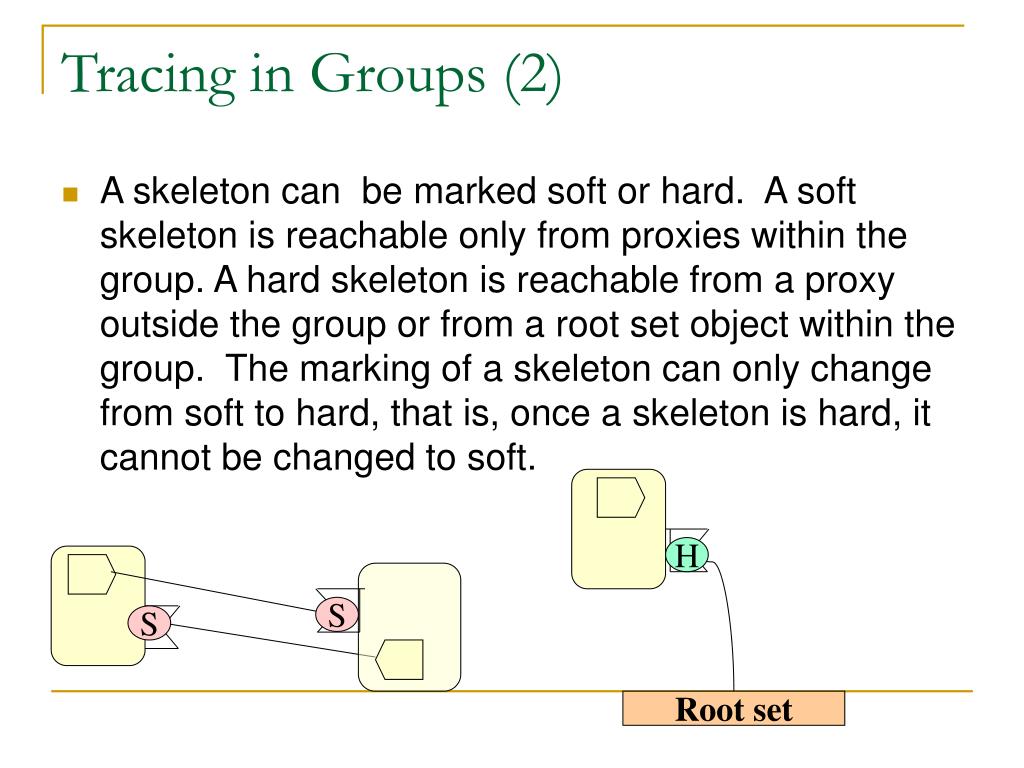 Tracing in Groups (2)

A skeleton can be marked soft or hard. A soft skeleton is reachable only from proxies within the group. A hard skeleton is reachable from a proxy outside the group or from a root set object within the group. The marking of a skeleton can only change from soft to hard, that is, once a skeleton is hard, it cannot be changed to soft.

S

S

H

Root set